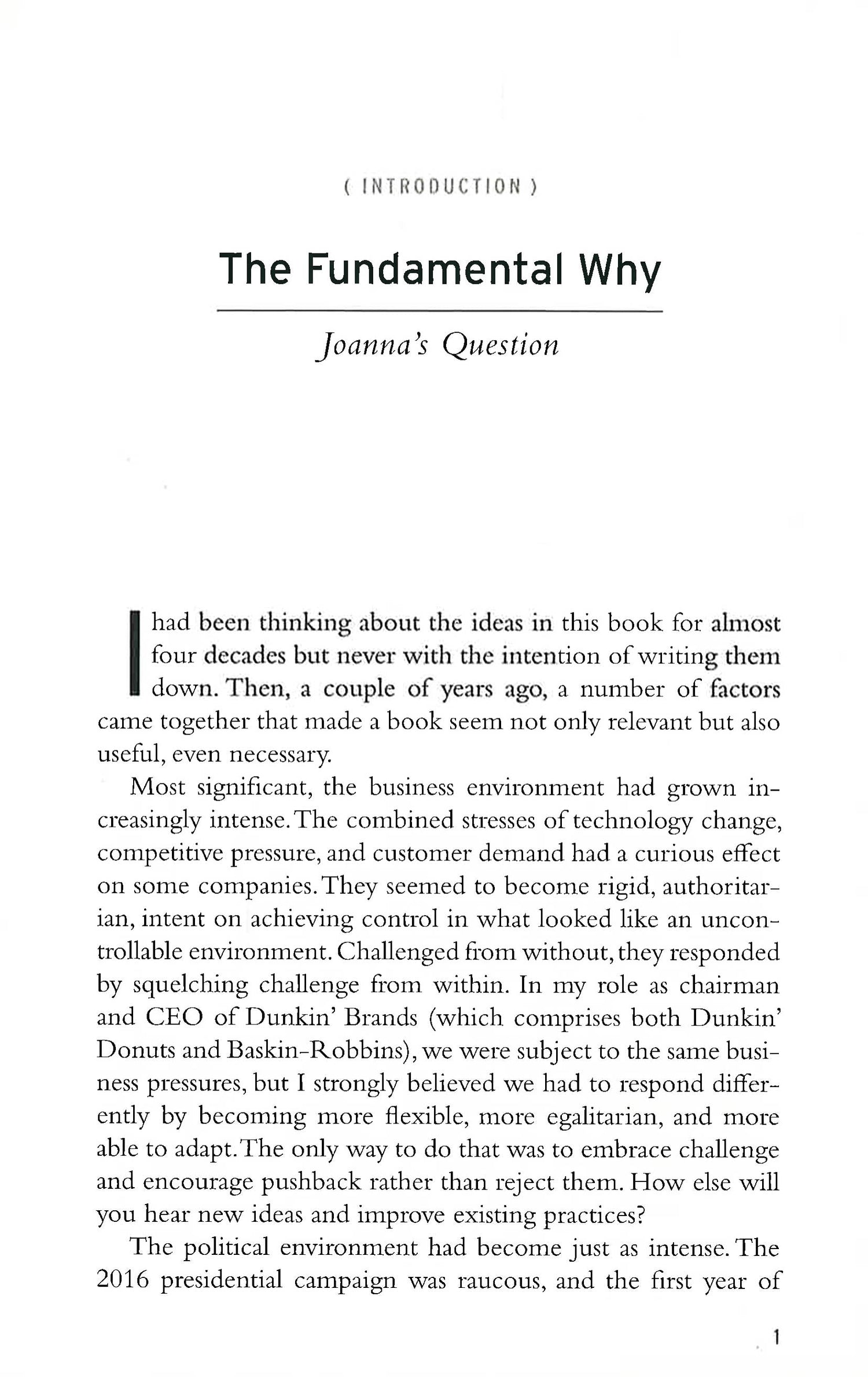 ( INTRODUCTION )

The Fundamental Why

Joanna's Question

I had been thinking about the ideas in this book for almost four decades but never with the intention of writing them down. Then, a couple of years ago, a number of factors came together that made a book seem not only relevant but also useful, even necessary.

Most significant, the business environment had grown increasingly intense. The combined stresses of technology change, competitive pressure, and customer demand had a curious effect on some companies. They seemed to become rigid, authoritarian, intent on achieving control in what looked like an uncontrollable environment. Challenged from without, they responded by squelching challenge from within. In my role as chairman and CEO of Dunkin' Brands (which comprises both Dunkin' Donuts and Baskin-Robbins), we were subject to the same business pressures, but I strongly believed we had to respond differently by becoming more flexible, more egalitarian, and more able to adapt. The only way to do that was to embrace challenge and encourage pushback rather than reject them. How else will you hear new ideas and improve existing practices?

The political environment had become just as intense. The 2016 presidential campaign was raucous, and the first year of

1